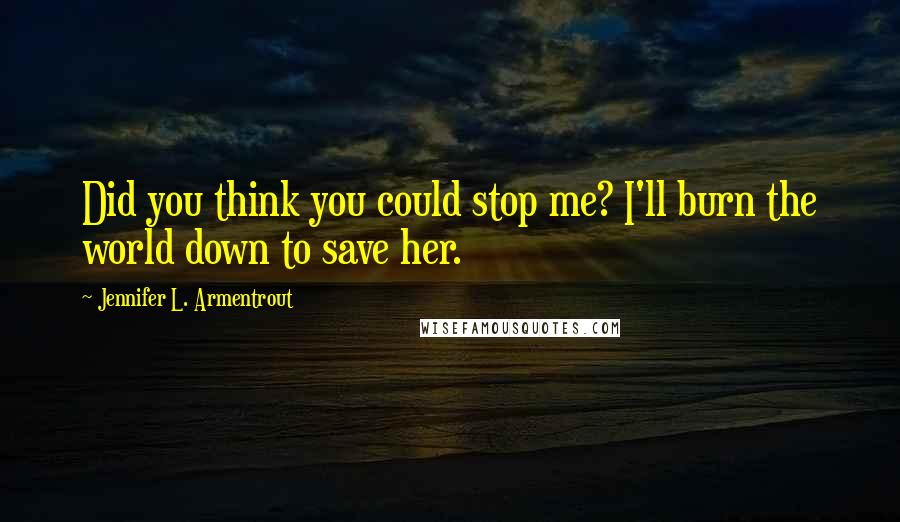 Did you think you could stop me? I'll burn the world down to save her.

~ Jennifer L. Armentrout

WISEFAMOUSQUOTES.COM